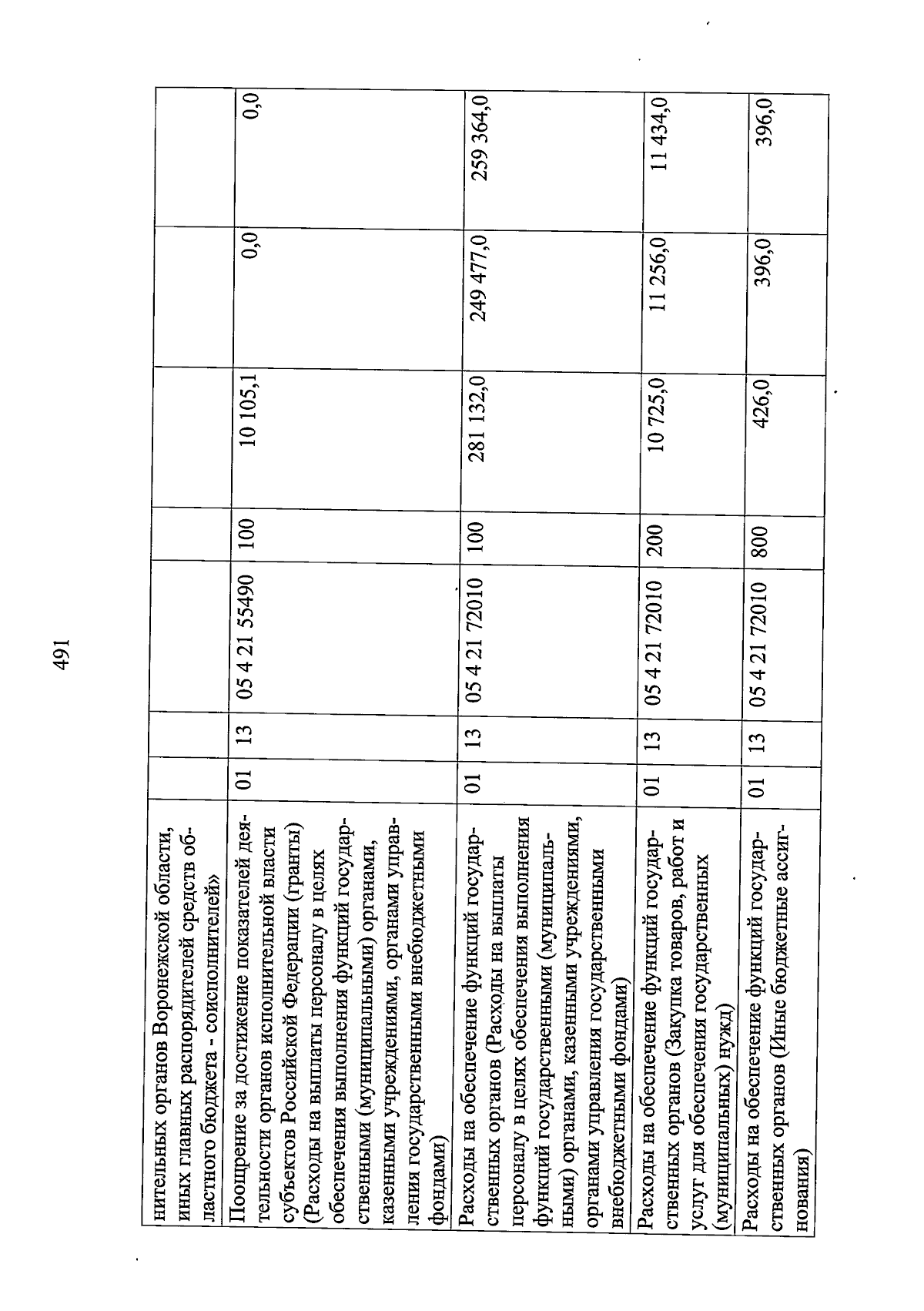 491

| | | | | | | | |
|---|---|---|---|---|---|---|---|
| нительных органов Воронежской области, иных главных распорядителей средств областного бюджета - соисполнителей» | | | | | | | |
| Поощрение за достижение показателей деятельности органов исполнительной власти субъектов Российской Федерации (гранты) (Расходы на выплаты персоналу в целях обеспечения выполнения функций государственными (муниципальными) органами, казенными учреждениями, органами управления государственными внебюджетными фондами) | 01 | 13 | 05 4 21 55490 | 100 | 10 105,1 | 0,0 | 0,0 |
| Расходы на обеспечение функций государственных органов (Расходы на выплаты персоналу в целях обеспечения выполнения функций государственными (муниципальными) органами, казенными учреждениями, органами управления государственными внебюджетными фондами) | 01 | 13 | 05 4 21 72010 | 100 | 281 132,0 | 249 477,0 | 259 364,0 |
| Расходы на обеспечение функций государственных органов (Закупка товаров, работ и услуг для обеспечения государственных (муниципальных) нужд) | 01 | 13 | 05 4 21 72010 | 200 | 10 725,0 | 11 256,0 | 11 434,0 |
| Расходы на обеспечение функций государственных органов (Иные бюджетные ассигнования) | 01 | 13 | 05 4 21 72010 | 800 | 426,0 | 396,0 | 396,0 |